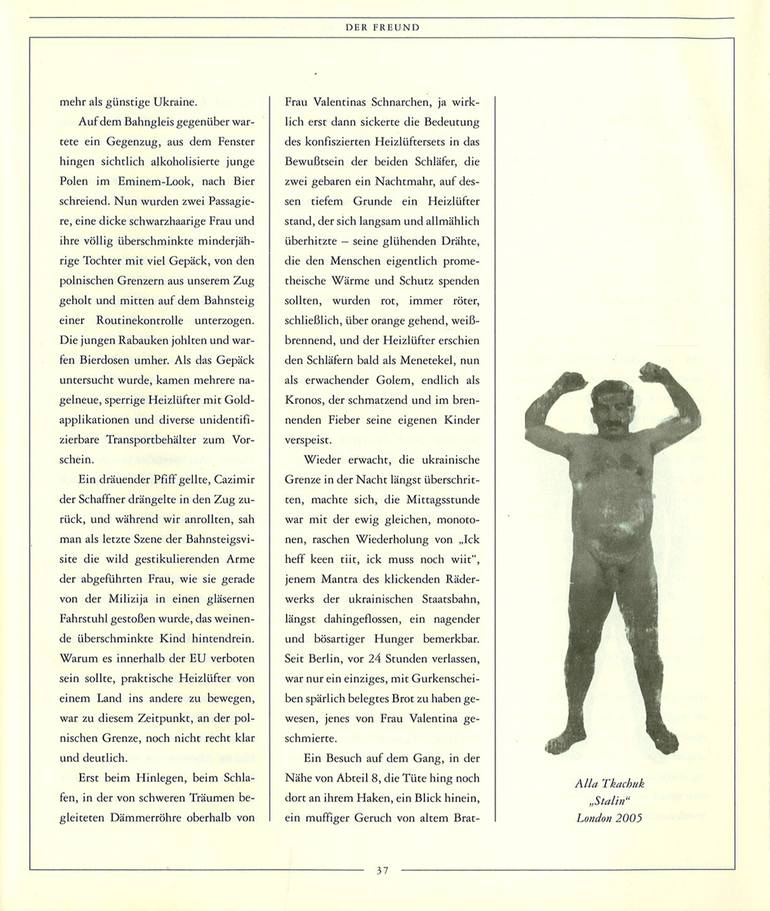 DER FREUND

mehr als günstige Ukraine.

Auf dem Bahngleis gegenüber wartete ein Gegenzug, aus dem Fenster hingen sichtlich alkoholisierte junge Polen im Eminem-Look, nach Bier schreiend. Nun wurden zwei Passagiere, eine dicke schwarzhaarige Frau und ihre völlig überschminkte minderjährige Tochter mit viel Gepäck, von den polnischen Grenzern aus unserem Zug geholt und mitten auf dem Bahnsteig einer Routinekontrolle unterzogen. Die jungen Rabauken johlten und warfen Bierdosen umher. Als das Gepäck untersucht wurde, kamen mehrere nagelneue, sperrige Heizlüfter mit Goldapplikationen und diverse unidentifizierbare Transportbehälter zum Vorschein.

Ein dräuender Pfiff gellte, Cazimir der Schaffner drängelte in den Zug zurück, und während wir anrollten, sah man als letzte Szene der Bahnsteigsvisite die wild gestikulierenden Arme der abgeführten Frau, wie sie gerade von der Milizija in einen gläsernen Fahrstuhl gestoßen wurde, das weinende überschminkte Kind hintendrein. Warum es innerhalb der EU verboten sein sollte, praktische Heizlüfter von einem Land ins andere zu bewegen, war zu diesem Zeitpunkt, an der polnischen Grenze, noch nicht recht klar und deutlich.

Erst beim Hinlegen, beim Schlafen, in der von schweren Träumen begleiteten Dämmerröhre oberhalb von Frau Valentinas Schnarchen, ja wirklich erst dann sickerte die Bedeutung des konfiszierten Heizlüftersets in das Bewußtsein der beiden Schläfer, die zwei gebaren ein Nachtmahr, auf dessen tiefem Grunde ein Heizlüfter stand, der sich langsam und allmählich überhitzte – seine glühenden Drähte, die den Menschen eigentlich prometheische Wärme und Schutz spenden sollten, wurden rot, immer röter, schließlich, über orange gehend, weißbrennend, und der Heizlüfter erschien den Schläfern bald als Menetekel, nun als erwachender Golem, endlich als Kronos, der schmatzend und im brennenden Fieber seine eigenen Kinder verspeist.

Wieder erwacht, die ukrainische Grenze in der Nacht längst überschritten, machte sich, die Mittagsstunde war mit der ewig gleichen, monotonen, raschen Wiederholung von „Ick heff keen tiit, ick muss noch wiit“, jenem Mantra des klickenden Räderwerks der ukrainischen Staatsbahn, längst dahingeflossen, ein nagender und bösartiger Hunger bemerkbar. Seit Berlin, vor 24 Stunden verlassen, war nur ein einziges, mit Gurkenscheiben spärlich belegtes Brot zu haben gewesen, jenes von Frau Valentina geschmierte.

Ein Besuch auf dem Gang, in der Nähe von Abteil 8, die Tüte hing noch dort an ihrem Haken, ein Blick hinein, ein muffiger Geruch von altem Brat-

Alla Tkachuk
„Stalin“
London 2005

37